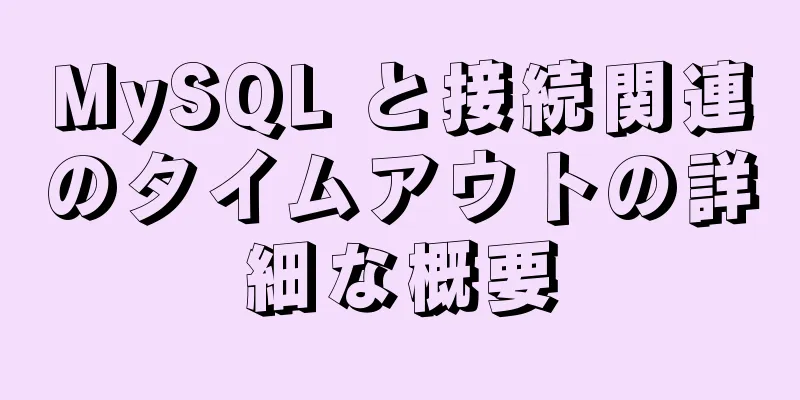 MySQL と接続関連のタイムアウトの詳細な概要